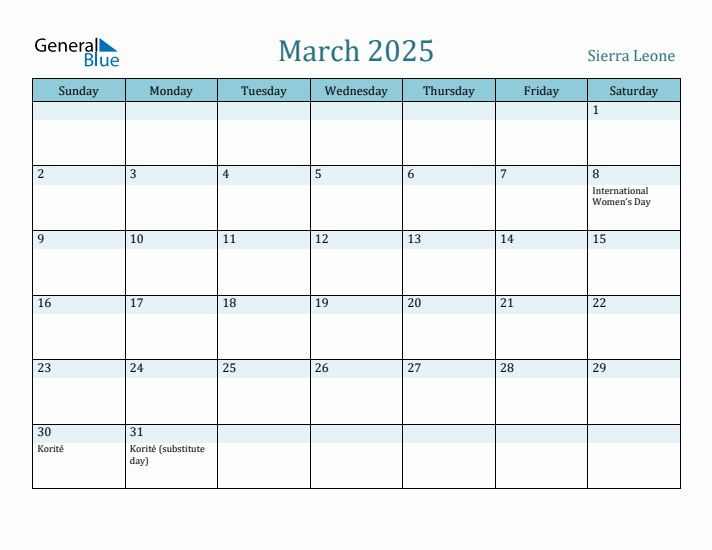 General Blue

March 2025

Sierra Leone

| Sunday | Monday | Tuesday | Wednesday | Thursday | Friday | Saturday |
|---|---|---|---|---|---|---|
| | | | | | | 1 |
| 2 | 3 | 4 | 5 | 6 | 7 | 8 International Women's Day |
| 9 | 10 | 11 | 12 | 13 | 14 | 15 |
| 16 | 17 | 18 | 19 | 20 | 21 | 22 |
| 23 | 24 | 25 | 26 | 27 | 28 | 29 |
| 30 Korité | 31 Korité (substitute day) | | | | | |